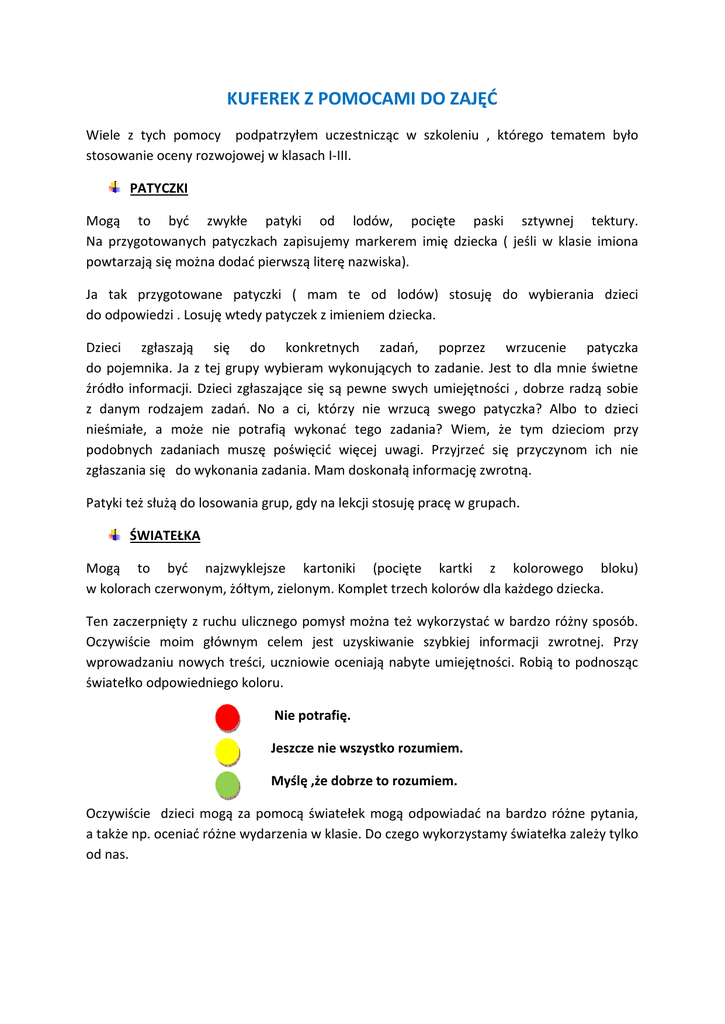 KUFEREK Z POMOCAMI DO ZAJĘĆ

Wiele z tych pomocy podpatrzyłem uczestnicząc w szkoleniu , którego tematem było stosowanie oceny rozwojowej w klasach I-III.

PATYCZKI

Mogą to być zwykłe patyki od lodów, pocięte paski sztywnej tektury. Na przygotowanych patyczkach zapisujemy markerem imię dziecka ( jeśli w klasie imiona powtarzają się można dodać pierwszą literę nazwiska).

Ja tak przygotowane patyczki ( mam te od lodów) stosuję do wybierania dzieci do odpowiedzi . Losuję wtedy patyczek z imieniem dziecka.

Dzieci zgłaszają się do konkretnych zadań, poprzez wrzucenie patyczka do pojemnika. Ja z tej grupy wybieram wykonujących to zadanie. Jest to dla mnie świetne źródło informacji. Dzieci zgłaszające się są pewne swych umiejętności , dobrze radzą sobie z danym rodzajem zadań. No a ci, którzy nie wrzucą swego patyczka? Albo to dzieci nieśmiałe, a może nie potrafią wykonać tego zadania? Wiem, że tym dzieciom przy podobnych zadaniach muszę poświęcić więcej uwagi. Przyjrzeć się przyczynom ich nie zgłaszania się do wykonania zadania. Mam doskonałą informację zwrotną.

Patyki też służą do losowania grup, gdy na lekcji stosuję pracę w grupach.

ŚWIATEŁKA

Mogą to być najzwyklejsze kartoniki (pocięte kartki z kolorowego bloku) w kolorach czerwonym, żółtym, zielonym. Komplet trzech kolorów dla każdego dziecka.

Ten zaczerpnięty z ruchu ulicznego pomysł można też wykorzystać w bardzo różny sposób. Oczywiście moim głównym celem jest uzyskiwanie szybkiej informacji zwrotnej. Przy wprowadzaniu nowych treści, uczniowie oceniają nabyte umiejętności. Robią to podnosząc światełko odpowiedniego koloru.

Nie potrafię.

Jeszcze nie wszystko rozumiem.

Myślę ,że dobrze to rozumiem.

Oczywiście dzieci mogą za pomocą światełek mogą odpowiadać na bardzo różne pytania, a także np. oceniać różne wydarzenia w klasie. Do czego wykorzystamy światełka zależy tylko od nas.